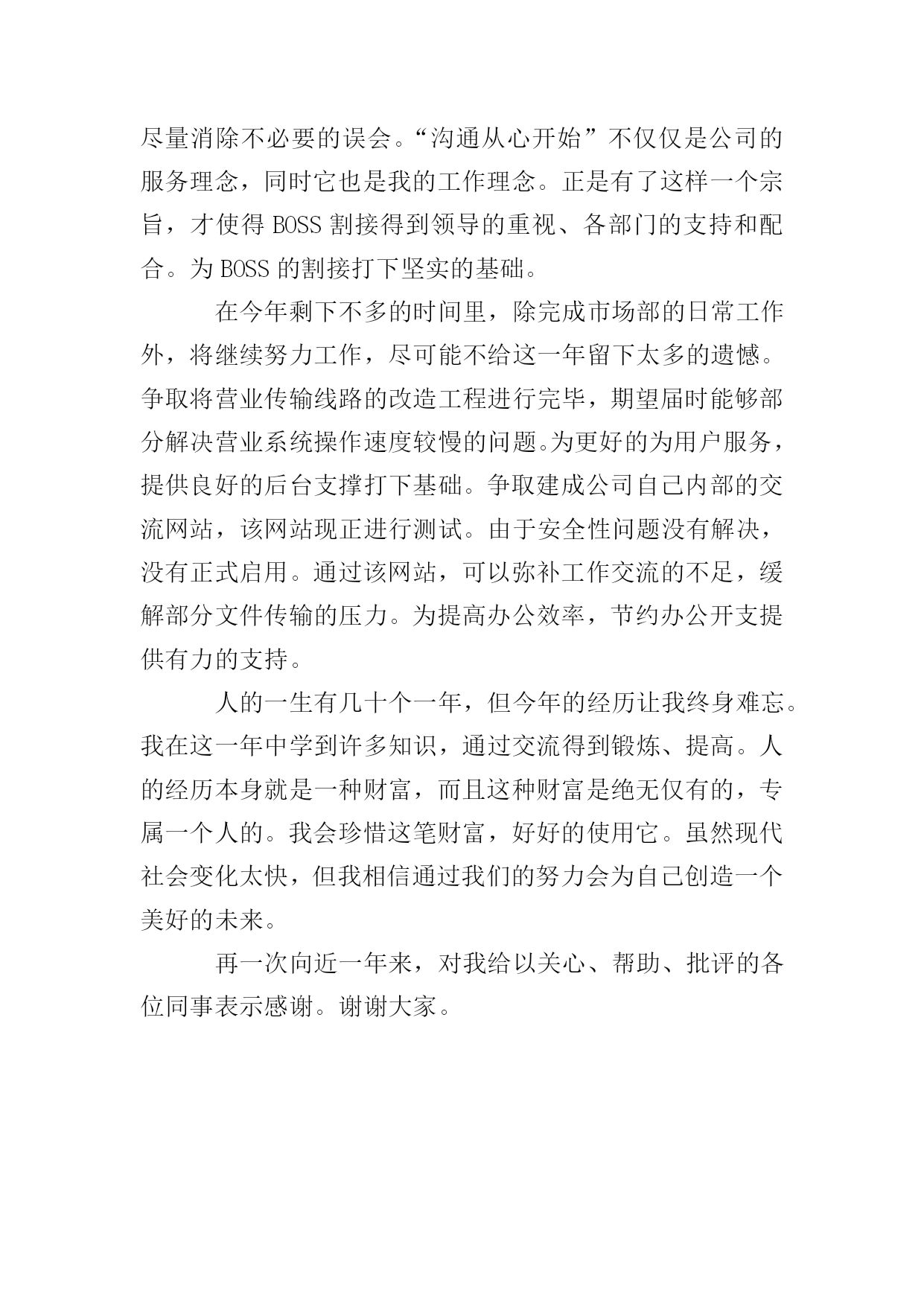 尽量消除不必要的误会。“沟通从心开始”不仅仅是公司的服务理念，同时它也是我的工作理念。正是有了这样一个宗旨，才使得 BOSS 割接得到领导的重视、各部门的支持和配合。为 BOSS 的割接打下坚实的基础。

在今年剩下不多的时间里，除完成市场部的日常工作外，将继续努力工作，尽可能不给这一年留下太多的遗憾。争取将营业传输线路的改造工程进行完毕，期望届时能够部分解决营业系统操作速度较慢的问题。为更好的为用户服务，提供良好的后台支撑打下基础。争取建成公司自己内部的交流网站，该网站现正进行测试。由于安全性问题没有解决，没有正式启用。通过该网站，可以弥补工作交流的不足，缓解部分文件传输的压力。为提高办公效率，节约办公开支提供有力的支持。

人的一生有几十个一年，但今年的经历让我终身难忘。我在这一年中学到许多知识，通过交流得到锻炼、提高。人的经历本身就是一种财富，而且这种财富是绝无仅有的，专属一个人的。我会珍惜这笔财富，好好的使用它。虽然现代社会变化太快，但我相信通过我们的努力会为自己创造一个美好的未来。

再一次向近一年来，对我给以关心、帮助、批评的各位同事表示感谢。谢谢大家。